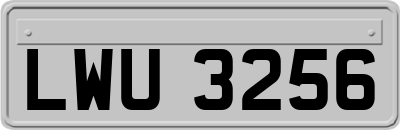 LWU 3256